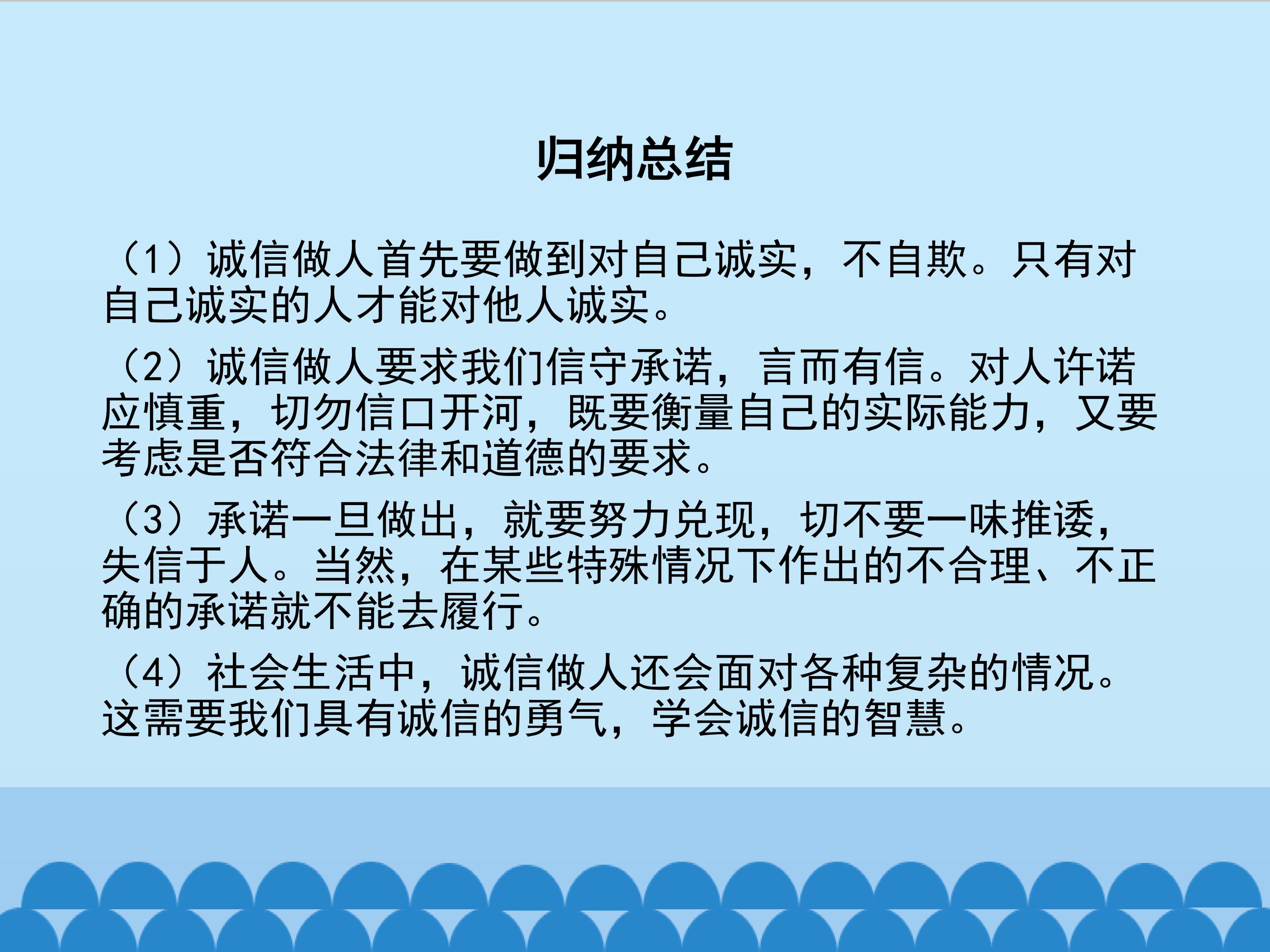 归纳总结

（1）诚信做人首先要做到对自己诚实，不自欺。只有对自己诚实的人才能对他人诚实。

（2）诚信做人要求我们信守承诺，言而有信。对人许诺应慎重，切勿信口开河，既要衡量自己的实际能力，又要考虑是否符合法律和道德的要求。

（3）承诺一旦做出，就要努力兑现，切不要一味推诿，失信于人。当然，在某些特殊情况下作出的不合理、不正确的承诺就不能去履行。

（4）社会生活中，诚信做人还会面对各种复杂的情况。这需要我们具有诚信的勇气，学会诚信的智慧。